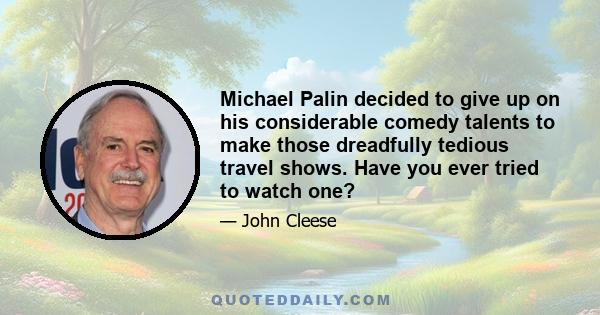 Michael Palin decided to give up on his considerable comedy talents to make those dreadfully tedious travel shows. Have you ever tried to watch one?

— John Cleese

QUOTEDDAILY.COM